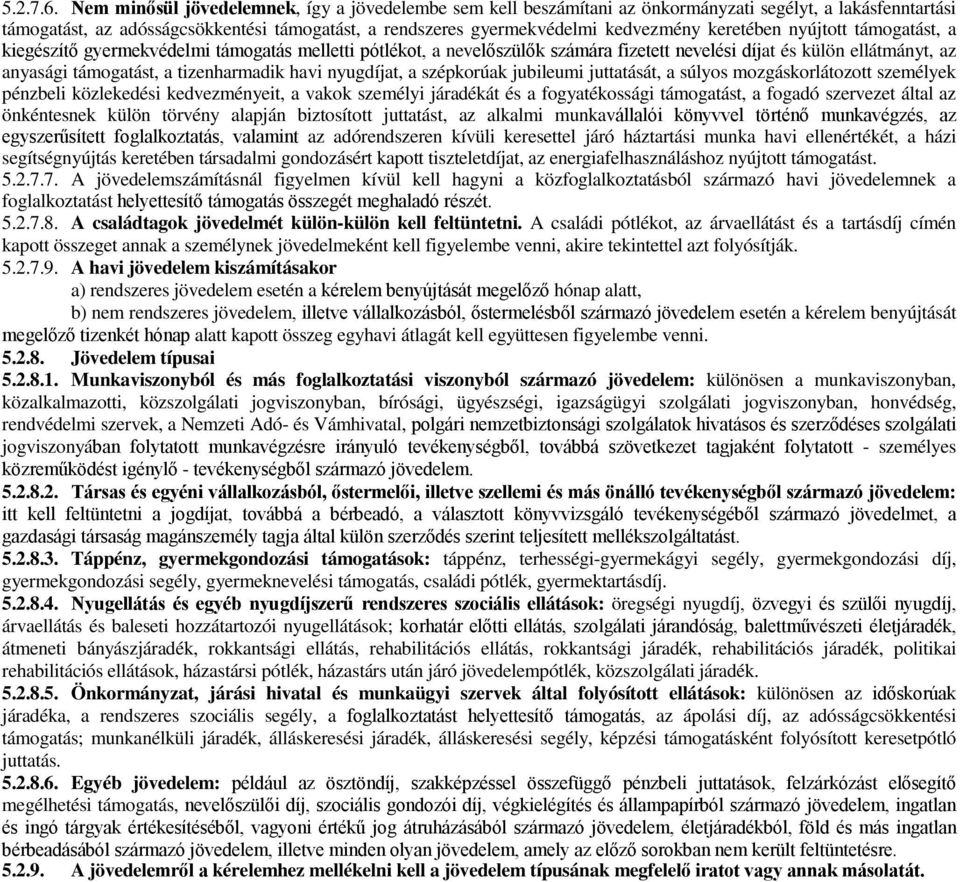 5.2.7.6. Nem minősül jövedelemnek, így a jövedelembe sem kell beszámítani az önkormányzati segélyt, a lakásfenntartási támogatást, az adósságcsökkentési támogatást, a rendszeres gyermekvédelmi kedvezmény keretében nyújtott támogatást, a kiegészítő gyermekvédelmi támogatás melletti pótlékot, a nevelőszülők számára fizetett nevelési díjat és külön ellátmányt, az anyasági támogatást, a tizenharmadik havi nyugdíjat, a szépkorúak jubileumi juttatását, a súlyos mozgáskorlátozott személyek pénzbeli közlekedési kedvezményeit, a vakok személyi járadékát és a fogyatékossági támogatást, a fogadó szervezet által az önkéntesnek külön törvény alapján biztosított juttatást, az alkalmi munkavállalói könyvvel történő munkavégzés, az egyszerűsített foglalkoztatás, valamint az adórendszeren kívüli keresettel járó háztartási munka havi ellenértékét, a házi segítségnyújtás keretében társadalmi gondozásért kapott tiszteletdíjat, az energiafelhasználáshoz nyújtott támogatást.
5.2.7.7. A jövedelemszámításnál figyelmen kívül kell hagyni a közfoglalkoztatásból származó havi jövedelemnek a foglalkoztatást helyettesítő támogatás összegét meghaladó részét.
5.2.7.8. A családtagok jövedelmét külön-külön kell feltüntetni. A családi pótlékot, az árvaellátást és a tartásdíj címén kapott összeget annak a személynek jövedelmeként kell figyelembe venni, akire tekintettel azt folyósítják.
5.2.7.9. A havi jövedelem kiszámításakor
a) rendszeres jövedelem esetén a kérelem benyújtását megelőző hónap alatt,
b) nem rendszeres jövedelem, illetve vállalkozásból, őstermelésből származó jövedelem esetén a kérelem benyújtását megelőző tizenkét hónap alatt kapott összeg egyhavi átlagát kell együttesen figyelembe venni.
5.2.8. Jövedelem típusai
5.2.8.1. Munkaviszonyból és más foglalkoztatási viszonyból származó jövedelem: különösen a munkaviszonyban, közalkalmazotti, közszolgálati jogviszonyban, bírósági, ügyészségi, igazságügyi szolgálati jogviszonyban, honvédség, rendvédelmi szervek, a Nemzeti Adó- és Vámhivatal, polgári nemzetbiztonsági szolgálatok hivatásos és szerződéses szolgálati jogviszonyában folytatott munkavégzésre irányuló tevékenységből, továbbá szövetkezet tagjaként folytatott - személyes közreműködést igénylő - tevékenységből származó jövedelem.
5.2.8.2. Társas és egyéni vállalkozásból, őstermelői, illetve szellemi és más önálló tevékenységből származó jövedelem: itt kell feltüntetni a jogdíjat, továbbá a bérbeadó, a választott könyvvizsgáló tevékenységéből származó jövedelmet, a gazdasági társaság magánszemély tagja által külön szerződés szerint teljesített mellékszolgáltatást.
5.2.8.3. Táppénz, gyermekgondozási támogatások: táppénz, terhességi-gyermekágyi segély, gyermekgondozási díj, gyermekgondozási segély, gyermeknevelési támogatás, családi pótlék, gyermektartásdíj.
5.2.8.4. Nyugellátás és egyéb nyugdíjszerű rendszeres szociális ellátások: öregségi nyugdíj, özvegyi és szülői nyugdíj, árvaellátás és baleseti hozzátartozói nyugellátások; korhatár előtti ellátás, szolgálati járandóság, balettművészeti életjáradék, átmeneti bányászjáradék, rokkantsági ellátás, rehabilitációs ellátás, rokkantsági járadék, rehabilitációs járadék, politikai rehabilitációs ellátások, házastársi pótlék, házastárs után járó jövedelempótlék, közszolgálati járadék.
5.2.8.5. Önkormányzat, járási hivatal és munkaügyi szervek által folyósított ellátások: különösen az időskorúak járadéka, a rendszeres szociális segély, a foglalkoztatást helyettesítő támogatás, az ápolási díj, az adósságcsökkentési támogatás; munkanélküli járadék, álláskeresési járadék, álláskeresési segély, képzési támogatásként folyósított keresetpótló juttatás.
5.2.8.6. Egyéb jövedelem: például az ösztöndíj, szakképzéssel összefüggő pénzbeli juttatások, felzárkózást elősegítő megélhetési támogatás, nevelőszülői díj, szociális gondozói díj, végkielégítés és állampapírból származó jövedelem, ingatlan és ingó tárgyak értékesítéséből, vagyoni értékű jog átruházásából származó jövedelem, életjáradékból, föld és más ingatlan bérbeadásából származó jövedelem, illetve minden olyan jövedelem, amely az előző sorokban nem került feltüntetésre.
5.2.9. A jövedelemről a kérelemhez mellékelni kell a jövedelem típusának megfelelő iratot vagy annak másolatát.